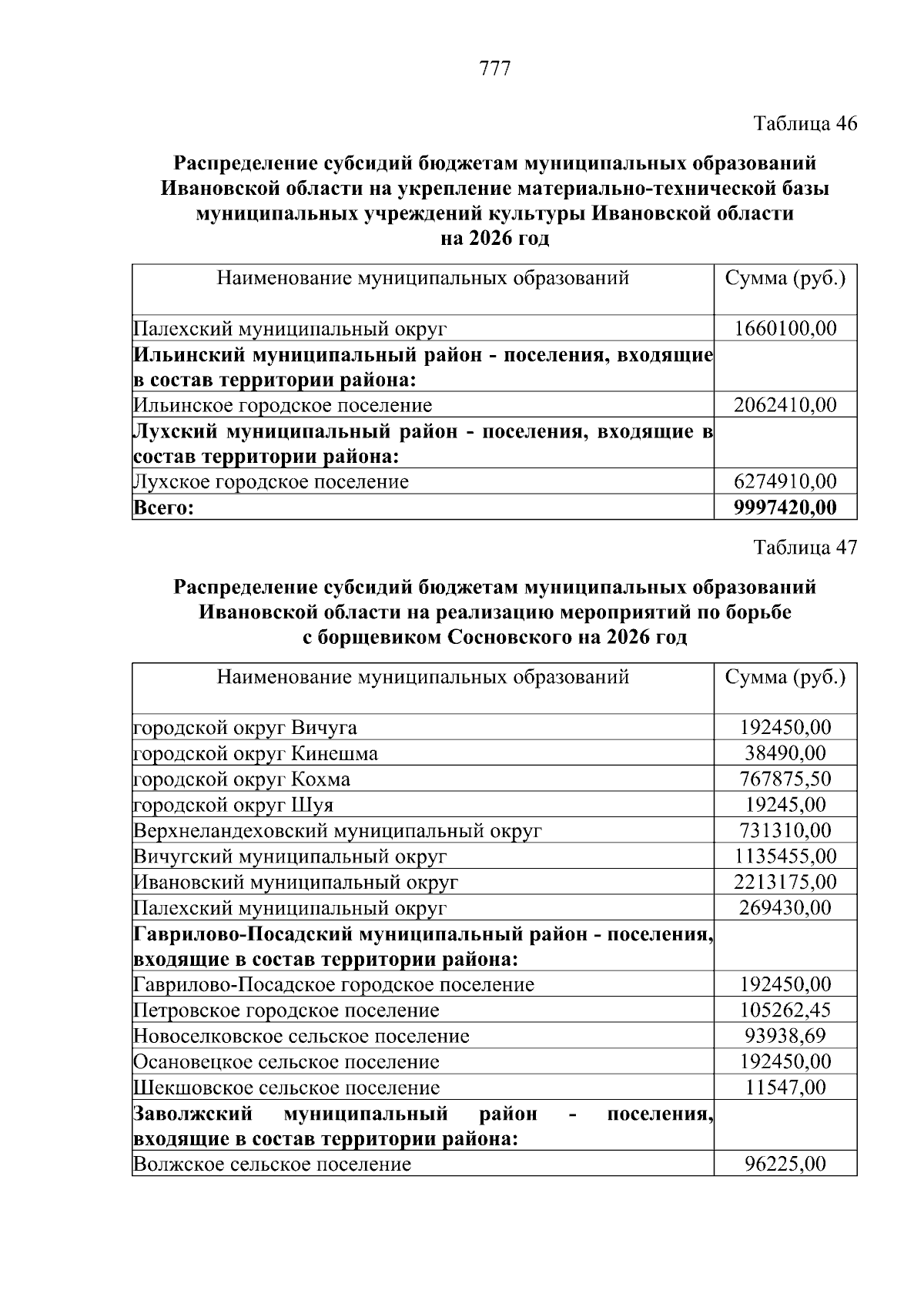 777

Таблица 46

Распределение субсидий бюджетам муниципальных образований Ивановской области на укрепление материально-технической базы муниципальных учреждений культуры Ивановской области на 2026 год

| Наименование муниципальных образований | Сумма (руб.) |
|---|---|
| Палехский муниципальный округ | 1660100,00 |
| Ильинский муниципальный район - поселения, входящие в состав территории района: | |
| Ильинское городское поселение | 2062410,00 |
| Лухский муниципальный район - поселения, входящие в состав территории района: | |
| Лухское городское поселение | 6274910,00 |
| Всего: | 9997420,00 |

Таблица 47

Распределение субсидий бюджетам муниципальных образований Ивановской области на реализацию мероприятий по борьбе с борщевиком Сосновского на 2026 год

| Наименование муниципальных образований | Сумма (руб.) |
|---|---|
| городской округ Вичуга | 192450,00 |
| городской округ Кинешма | 38490,00 |
| городской округ Кохма | 767875,50 |
| городской округ Шуя | 19245,00 |
| Верхнеландеховский муниципальный округ | 731310,00 |
| Вичугский муниципальный округ | 1135455,00 |
| Ивановский муниципальный округ | 2213175,00 |
| Палехский муниципальный округ | 269430,00 |
| Гаврилово-Посадский муниципальный район - поселения, входящие в состав территории района: | |
| Гаврилово-Посадское городское поселение | 192450,00 |
| Петровское городское поселение | 105262,45 |
| Новоселковское сельское поселение | 93938,69 |
| Осановецкое сельское поселение | 192450,00 |
| Шекшовское сельское поселение | 11547,00 |
| Заволжский муниципальный район - поселения, входящие в состав территории района: | |
| Волжское сельское поселение | 96225,00 |